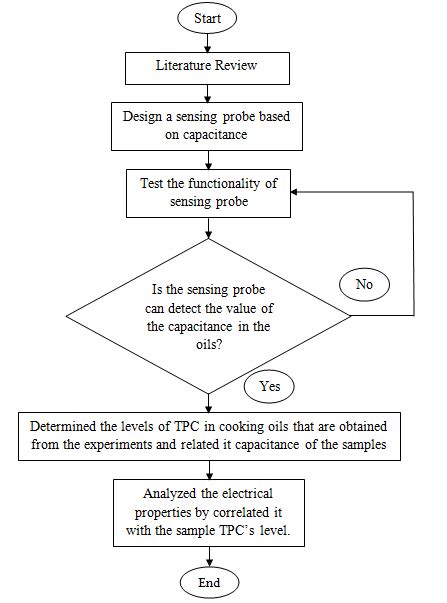 Start

Literature Review

Design a sensing probe based on capacitance

Test the functionality of sensing probe

Is the sensing probe can detect the value of the capacitance in the oils?

No

Yes

Determined the levels of TPC in cooking oils that are obtained from the experiments and related it capacitance of the samples

Analyzed the electrical properties by correlated it with the sample TPC's level.

End